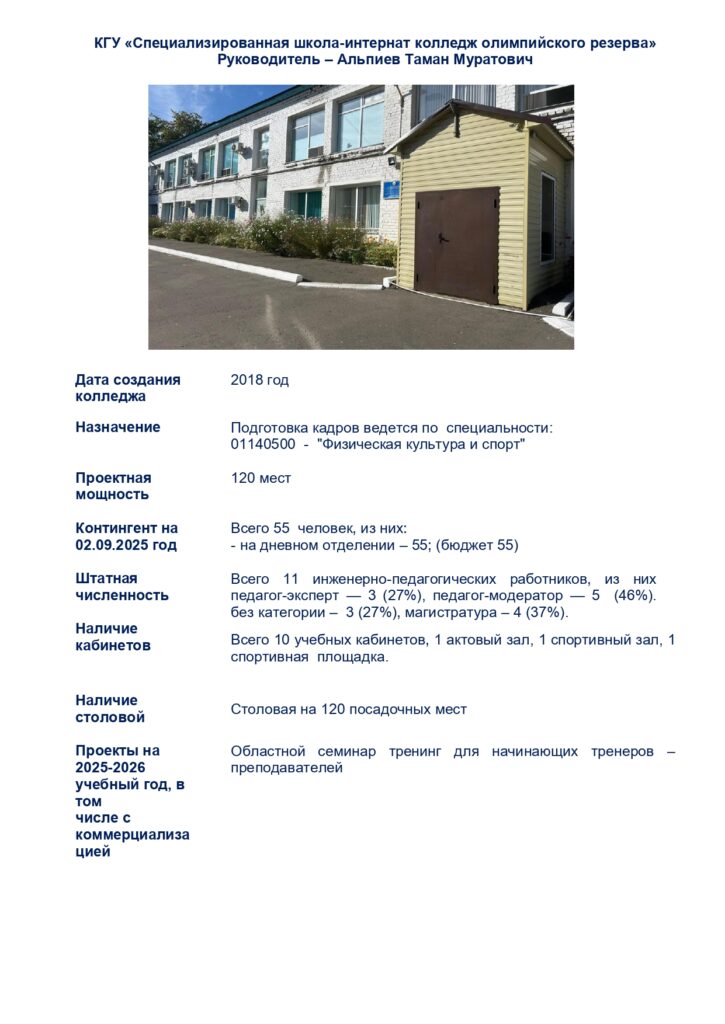 КГУ «Специализированная школа-интернат колледж олимпийского резерва»
Руководитель – Альпиев Таман Муратович

| | |
|---|---|
| Дата создания колледжа | 2018 год |
| Назначение | Подготовка кадров ведется по специальности: 01140500 - "Физическая культура и спорт" |
| Проектная мощность | 120 мест |
| Контингент на 02.09.2025 год | Всего 55 человек, из них: - на дневном отделении – 55; (бюджет 55) |
| Штатная численность | Всего 11 инженерно-педагогических работников, из них педагог-эксперт — 3 (27%), педагог-модератор — 5 (46%). без категории – 3 (27%), магистратура – 4 (37%). |
| Наличие кабинетов | Всего 10 учебных кабинетов, 1 актовый зал, 1 спортивный зал, 1 спортивная площадка. |
| Наличие столовой | Столовая на 120 посадочных мест |
| Проекты на 2025-2026 учебный год, в том числе с коммерциализацией | Областной семинар тренинг для начинающих тренеров – преподавателей |